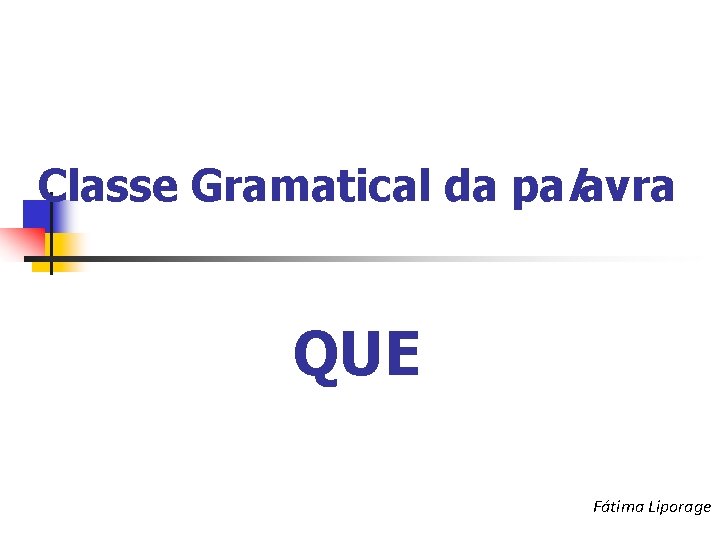 Classe Gramatical da palavra

QUE

Fátima Liporage